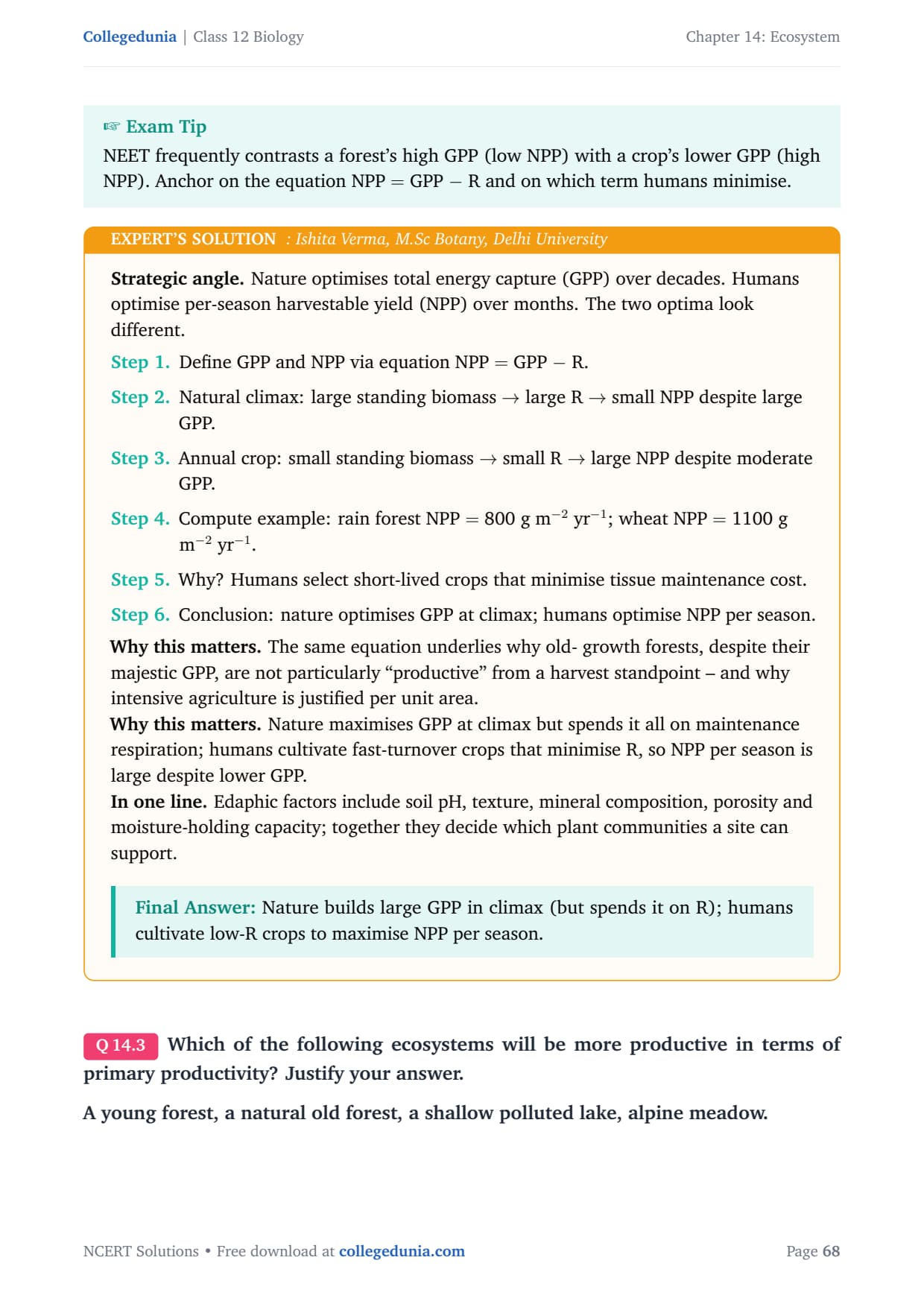 Collegedunia | Class 12 Biology

Chapter 14: Ecosystem

☞ Exam Tip

NEET frequently contrasts a forest's high GPP (low NPP) with a crop's lower GPP (high NPP). Anchor on the equation NPP = GPP − R and on which term humans minimise.

EXPERT'S SOLUTION : Ishita Verma, M.Sc Botany, Delhi University

Strategic angle. Nature optimises total energy capture (GPP) over decades. Humans optimise per-season harvestable yield (NPP) over months. The two optima look different.

Step 1. Define GPP and NPP via equation NPP = GPP − R.

Step 2. Natural climax: large standing biomass → large R → small NPP despite large GPP.

Step 3. Annual crop: small standing biomass → small R → large NPP despite moderate GPP.

Step 4. Compute example: rain forest NPP = 800 g $m^{-2}$ $yr^{-1}$; wheat NPP = 1100 g $m^{-2}$ $yr^{-1}$.

Step 5. Why? Humans select short-lived crops that minimise tissue maintenance cost.

Step 6. Conclusion: nature optimises GPP at climax; humans optimise NPP per season.

Why this matters. The same equation underlies why old- growth forests, despite their majestic GPP, are not particularly "productive" from a harvest standpoint – and why intensive agriculture is justified per unit area.

Why this matters. Nature maximises GPP at climax but spends it all on maintenance respiration; humans cultivate fast-turnover crops that minimise R, so NPP per season is large despite lower GPP.

In one line. Edaphic factors include soil pH, texture, mineral composition, porosity and moisture-holding capacity; together they decide which plant communities a site can support.

Final Answer: Nature builds large GPP in climax (but spends it on R); humans cultivate low-R crops to maximise NPP per season.

Q 14.3 Which of the following ecosystems will be more productive in terms of primary productivity? Justify your answer.

A young forest, a natural old forest, a shallow polluted lake, alpine meadow.

NCERT Solutions • Free download at collegedunia.com

Page 68